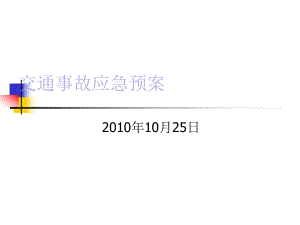 交通事故应急预案

2010年10月25日